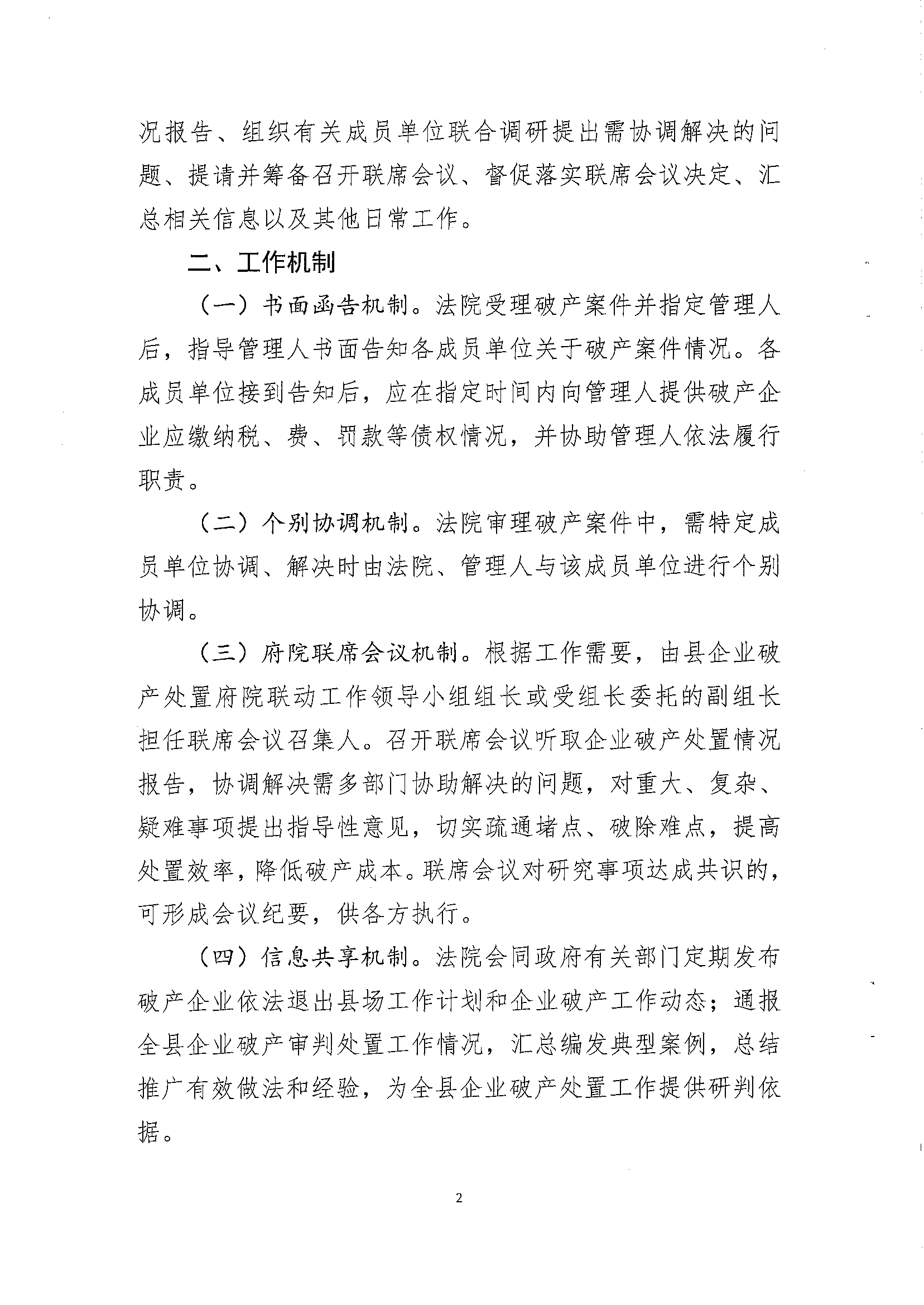 况报告、组织有关成员单位联合调研提出需协调解决的问题、提请并筹备召开联席会议、督促落实联席会议决定、汇总相关信息以及其他日常工作。

二、工作机制

（一）书面函告机制。法院受理破产案件并指定管理人后，指导管理人书面告知各成员单位关于破产案件情况。各成员单位接到告知后，应在指定时间内向管理人提供破产企业应缴纳税、费、罚款等债权情况，并协助管理人依法履行职责。

（二）个别协调机制。法院审理破产案件中，需特定成员单位协调、解决时由法院、管理人与该成员单位进行个别协调。

（三）府院联席会议机制。根据工作需要，由县企业破产处置府院联动工作领导小组组长或受组长委托的副组长担任联席会议召集人。召开联席会议听取企业破产处置情况报告，协调解决需多部门协助解决的问题，对重大、复杂、疑难事项提出指导性意见，切实疏通堵点、破除难点，提高处置效率，降低破产成本。联席会议对研究事项达成共识的，可形成会议纪要，供各方执行。

（四）信息共享机制。法院会同政府有关部门定期发布破产企业依法退出县场工作计划和企业破产工作动态；通报全县企业破产审判处置工作情况，汇总编发典型案例，总结推广有效做法和经验，为全县企业破产处置工作提供研判依据。

2